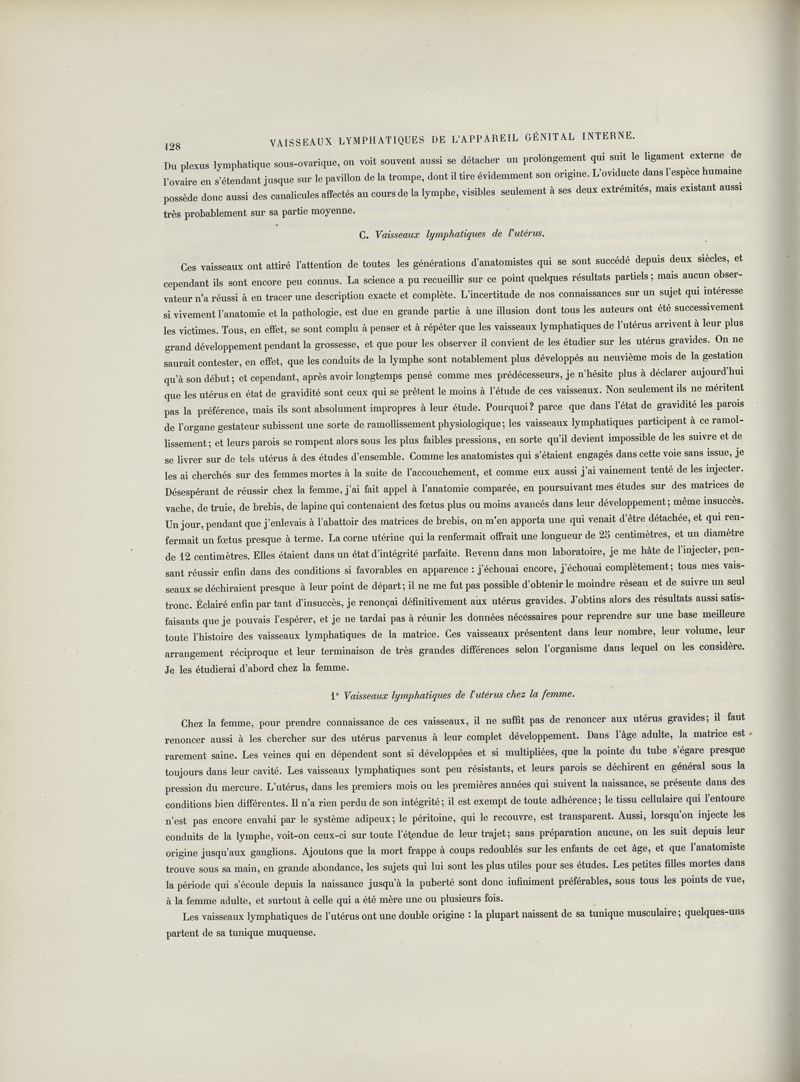 128 VAISSEAUX LYMPHATIQUES DE L'APPAREIL GÉNITAL INTERNE.

Du plexus lymphatique sous-ovarique, on voit souvent aussi se détacher un prolongement qui suit le ligament externe de l'ovaire en s'étendant jusque sur le pavillon de la trompe, dont il tire évidemment son origine. L'oviducte dans l'espèce humaine possède donc aussi des canalicules affectés au cours de la lymphe, visibles seulement à ses deux extrémités, mais existant aussi très probablement sur sa partie moyenne.

C. Vaisseaux lymphatiques de l'utérus.

Ces vaisseaux ont attiré l'attention de toutes les générations d'anatomistes qui se sont succédé depuis deux siècles, et cependant ils sont encore peu connus. La science a pu recueillir sur ce point quelques résultats partiels ; mais aucun observateur n'a réussi à en tracer une description exacte et complète. L'incertitude de nos connaissances sur un sujet qui intéresse si vivement l'anatomie et la pathologie, est due en grande partie à une illusion dont tous les auteurs ont été successivement les victimes. Tous, en effet, se sont complu à penser et à répéter que les vaisseaux lymphatiques de l'utérus arrivent à leur plus grand développement pendant la grossesse, et que pour les observer il convient de les étudier sur les utérus gravides. On ne saurait contester, en effet, que les conduits de la lymphe sont notablement plus développés au neuvième mois de la gestation qu'à son début ; et cependant, après avoir longtemps pensé comme mes prédécesseurs, je n'hésite plus à déclarer aujourd'hui que les utérus en état de gravidité sont ceux qui se prêtent le moins à l'étude de ces vaisseaux. Non seulement ils ne méritent pas la préférence, mais ils sont absolument impropres à leur étude. Pourquoi ? parce que dans l'état de gravidité les parois de l'organe gestateur subissent une sorte de ramollissement physiologique ; les vaisseaux lymphatiques participent à ce ramollissement ; et leurs parois se rompent alors sous les plus faibles pressions, en sorte qu'il devient impossible de les suivre et de se livrer sur de tels utérus à des études d'ensemble. Comme les anatomistes qui s'étaient engagés dans cette voie sans issue, je les ai cherchés sur des femmes mortes à la suite de l'accouchement, et comme eux aussi j'ai vainement tenté de les injecter. Désespérant de réussir chez la femme, j'ai fait appel à l'anatomie comparée, en poursuivant mes études sur des matrices de vache, de truie, de brebis, de lapine qui contenaient des fœtus plus ou moins avancés dans leur développement ; même insuccès. Un jour, pendant que j'enlevais à l'abattoir des matrices de brebis, on m'en apporta une qui venait d'être détachée, et qui renfermait un fœtus presque à terme. La corne utérine qui la renfermait offrait une longueur de 25 centimètres, et un diamètre de 12 centimètres. Elles étaient dans un état d'intégrité parfaite. Revenu dans mon laboratoire, je me hâte de l'injecter, pensant réussir enfin dans des conditions si favorables en apparence : j'échouai encore, j'échouai complètement ; tous mes vaisseaux se déchiraient presque à leur point de départ ; il ne me fut pas possible d'obtenir le moindre réseau et de suivre un seul tronc. Éclairé enfin par tant d'insuccès, je renonçai définitivement aux utérus gravides. J'obtins alors des résultats aussi satisfaisants que je pouvais l'espérer, et je ne tardai pas à réunir les données nécessaires pour reprendre sur une base meilleure toute l'histoire des vaisseaux lymphatiques de la matrice. Ces vaisseaux présentent dans leur nombre, leur volume, leur arrangement réciproque et leur terminaison de très grandes différences selon l'organisme dans lequel on les considère. Je les étudierai d'abord chez la femme.

1° Vaisseaux lymphatiques de l'utérus chez la femme.

Chez la femme, pour prendre connaissance de ces vaisseaux, il ne suffit pas de renoncer aux utérus gravides ; il faut renoncer aussi à les chercher sur des utérus parvenus à leur complet développement. Dans l'âge adulte, la matrice est rarement saine. Les veines qui en dépendent sont si développées et si multipliées, que la pointe du tube s'égare presque toujours dans leur cavité. Les vaisseaux lymphatiques sont peu résistants, et leurs parois se déchirent en général sous la pression du mercure. L'utérus, dans les premiers mois ou les premières années qui suivent la naissance, se présente dans des conditions bien différentes. Il n'a rien perdu de son intégrité ; il est exempt de toute adhérence ; le tissu cellulaire qui l'entoure n'est pas encore envahi par le système adipeux ; le péritoine, qui le recouvre, est transparent. Aussi, lorsqu'on injecte les conduits de la lymphe, voit-on ceux-ci sur toute l'étendue de leur trajet ; sans préparation aucune, on les suit depuis leur origine jusqu'aux ganglions. Ajoutons que la mort frappe à coups redoublés sur les enfants de cet âge, et que l'anatomiste trouve sous sa main, en grande abondance, les sujets qui lui sont les plus utiles pour ses études. Les petites filles mortes dans la période qui s'écoule depuis la naissance jusqu'à la puberté sont donc infiniment préférables, sous tous les points de vue, à la femme adulte, et surtout à celle qui a été mère une ou plusieurs fois.

Les vaisseaux lymphatiques de l'utérus ont une double origine : la plupart naissent de sa tunique musculaire ; quelques-uns partent de sa tunique muqueuse.